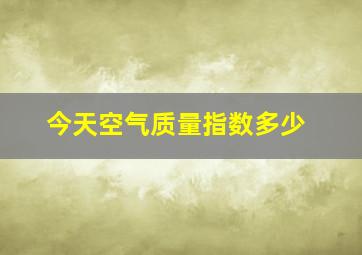 今天空气质量指数多少